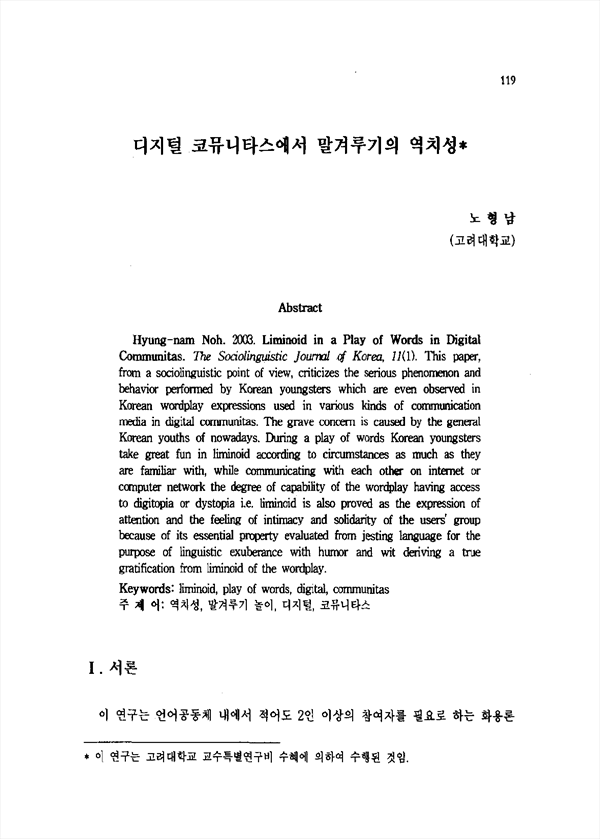 119

디지털 코뮤니타스에서 말겨루기의 역치성*

노 형 남
(고려대학교)

Abstract

Hyung-nam Noh. 2003. Liminoid in a Play of Words in Digital Communitas. The Sociolinguistic Journal of Korea, 11(1). This paper, from a sociolinguistic point of view, criticizes the serious phenomenon and behavior performed by Korean youngsters which are even observed in Korean wordplay expressions used in various kinds of communication media in digital communitas. The grave concern is caused by the general Korean youths of nowadays. During a play of words Korean youngsters take great fun in liminoid according to circumstances as much as they are familiar with, while communicating with each other on internet or computer network the degree of capability of the wordplay having access to digitopia or dystopia i.e. liminoid is also proved as the expression of attention and the feeling of intimacy and solidarity of the users' group because of its essential property evaluated from jesting language for the purpose of linguistic exuberance with humor and wit deriving a true gratification from liminoid of the wordplay.

Keywords: liminoid, play of words, digital, communitas
주 제 어: 역치성, 말겨루기 놀이, 디지털, 코뮤니타스

I. 서론

이 연구는 언어공동체 내에서 적어도 2인 이상의 참여자를 필요로 하는 화용론

* 이 연구는 고려대학교 교수특별연구비 수혜에 의하여 수행된 것임.